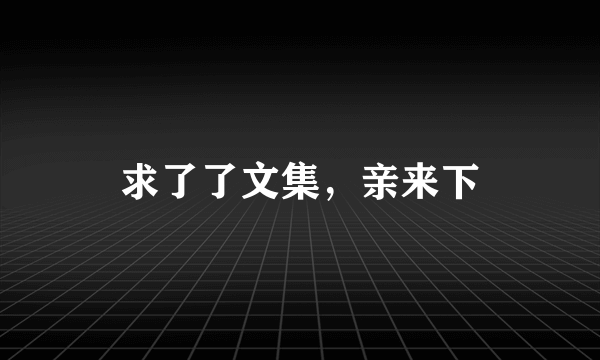 求了了文集，亲来下